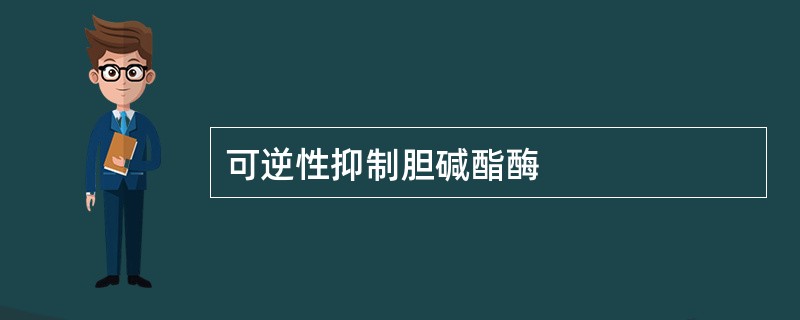 可逆性抑制胆碱酯酶